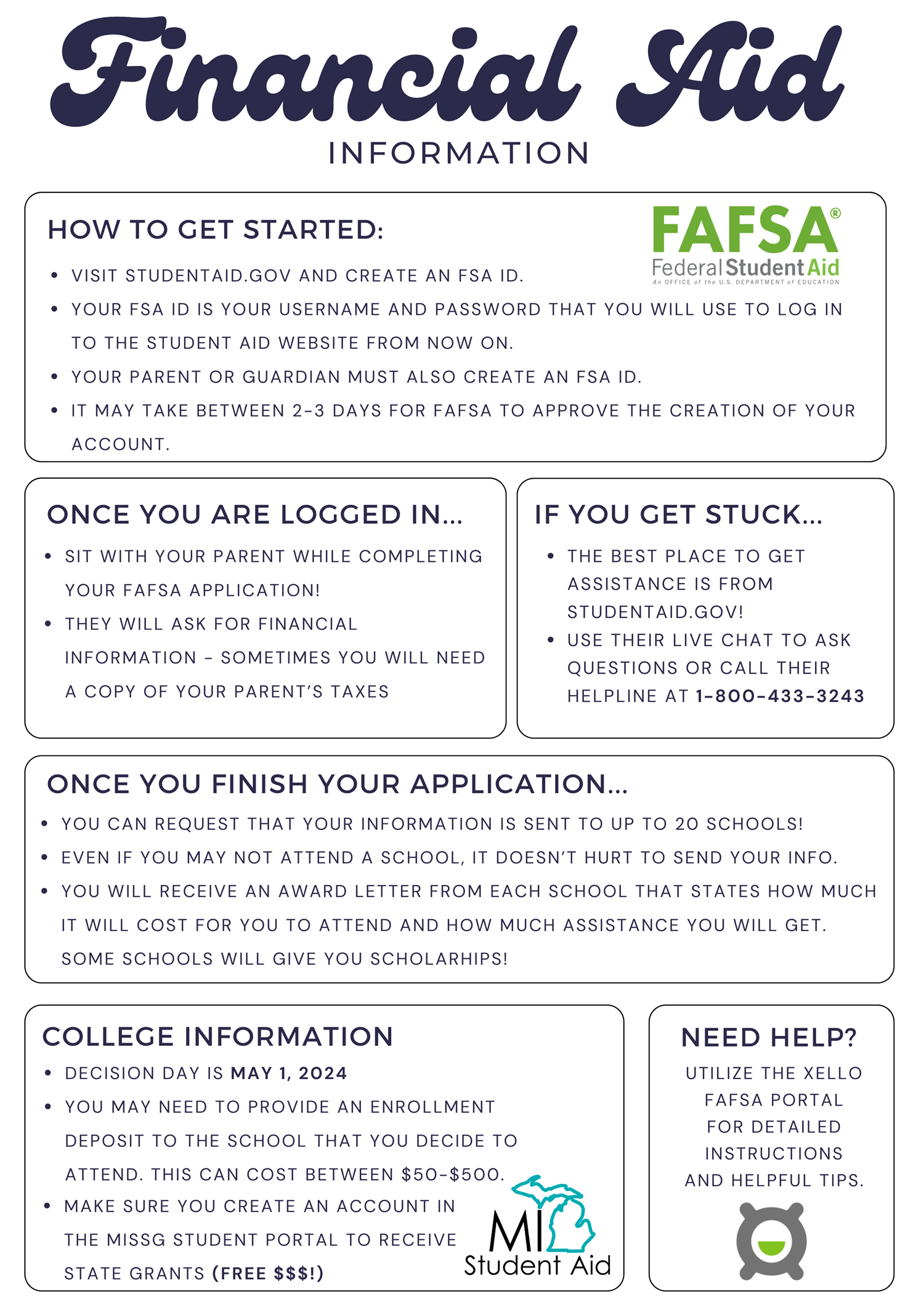 Financial Aid
INFORMATION

HOW TO GET STARTED:

FAFSA®
Federal Student Aid
An OFFICE of the U.S. DEPARTMENT of EDUCATION

• VISIT STUDENTAID.GOV AND CREATE AN FSA ID.
• YOUR FSA ID IS YOUR USERNAME AND PASSWORD THAT YOU WILL USE TO LOG IN TO THE STUDENT AID WEBSITE FROM NOW ON.
• YOUR PARENT OR GUARDIAN MUST ALSO CREATE AN FSA ID.
• IT MAY TAKE BETWEEN 2-3 DAYS FOR FAFSA TO APPROVE THE CREATION OF YOUR ACCOUNT.

ONCE YOU ARE LOGGED IN...
• SIT WITH YOUR PARENT WHILE COMPLETING YOUR FAFSA APPLICATION!
• THEY WILL ASK FOR FINANCIAL INFORMATION - SOMETIMES YOU WILL NEED A COPY OF YOUR PARENT'S TAXES

IF YOU GET STUCK...
• THE BEST PLACE TO GET ASSISTANCE IS FROM STUDENTAID.GOV!
• USE THEIR LIVE CHAT TO ASK QUESTIONS OR CALL THEIR HELPLINE AT 1-800-433-3243

ONCE YOU FINISH YOUR APPLICATION...
• YOU CAN REQUEST THAT YOUR INFORMATION IS SENT TO UP TO 20 SCHOOLS!
• EVEN IF YOU MAY NOT ATTEND A SCHOOL, IT DOESN'T HURT TO SEND YOUR INFO.
• YOU WILL RECEIVE AN AWARD LETTER FROM EACH SCHOOL THAT STATES HOW MUCH IT WILL COST FOR YOU TO ATTEND AND HOW MUCH ASSISTANCE YOU WILL GET. SOME SCHOOLS WILL GIVE YOU SCHOLARHIPS!

COLLEGE INFORMATION
• DECISION DAY IS MAY 1, 2024
• YOU MAY NEED TO PROVIDE AN ENROLLMENT DEPOSIT TO THE SCHOOL THAT YOU DECIDE TO ATTEND. THIS CAN COST BETWEEN $50-$500.
• MAKE SURE YOU CREATE AN ACCOUNT IN THE MISSG STUDENT PORTAL TO RECEIVE STATE GRANTS (FREE $$$!)

MI Student Aid

NEED HELP?
UTILIZE THE XELLO FAFSA PORTAL FOR DETAILED INSTRUCTIONS AND HELPFUL TIPS.